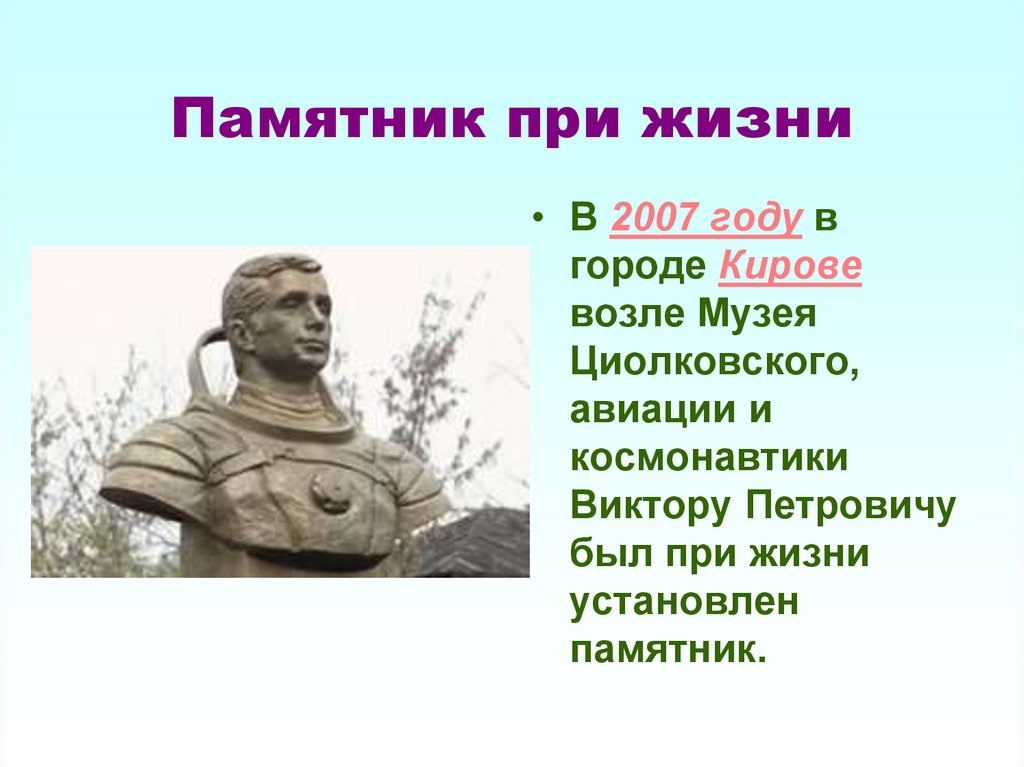 Памятник при жизни

• В 2007 году в городе Кирове возле Музея Циолковского, авиации и космонавтики Виктору Петровичу был при жизни установлен памятник.